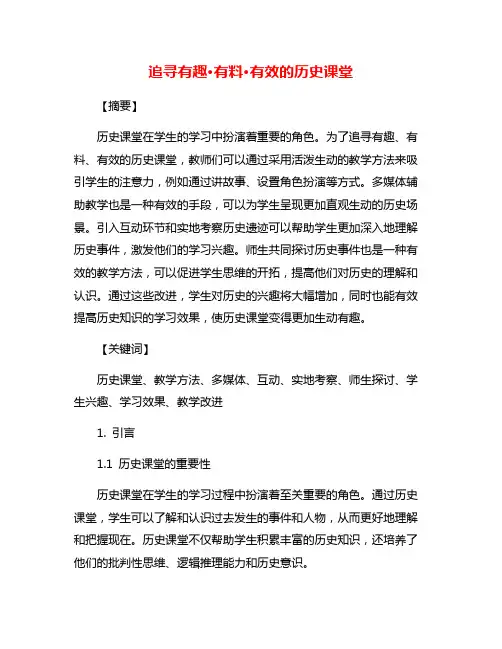 追寻有趣·有料·有效的历史课堂

【摘要】

历史课堂在学生的学习中扮演着重要的角色。为了追寻有趣、有料、有效的历史课堂，教师们可以通过采用活泼生动的教学方法来吸引学生的注意力，例如通过讲故事、设置角色扮演等方式。多媒体辅助教学也是一种有效的手段，可以为学生呈现更加直观生动的历史场景。引入互动环节和实地考察历史遗迹可以帮助学生更加深入地理解历史事件，激发他们的学习兴趣。师生共同探讨历史事件也是一种有效的教学方法，可以促进学生思维的开拓，提高他们对历史的理解和认识。通过这些改进，学生对历史的兴趣将大幅增加，同时也能有效提高历史知识的学习效果，使历史课堂变得更加生动有趣。

【关键词】

历史课堂、教学方法、多媒体、互动、实地考察、师生探讨、学生兴趣、学习效果、教学改进

1. 引言

1.1 历史课堂的重要性

历史课堂在学生的学习过程中扮演着至关重要的角色。通过历史课堂，学生可以了解和认识过去发生的事件和人物，从而更好地理解和把握现在。历史课堂不仅帮助学生积累丰富的历史知识，还培养了他们的批判性思维、逻辑推理能力和历史意识。